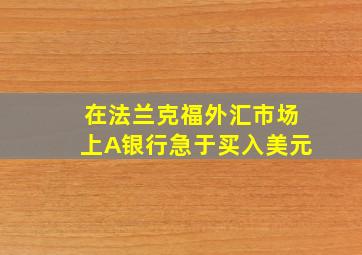 在法兰克福外汇市场上A银行急于买入美元